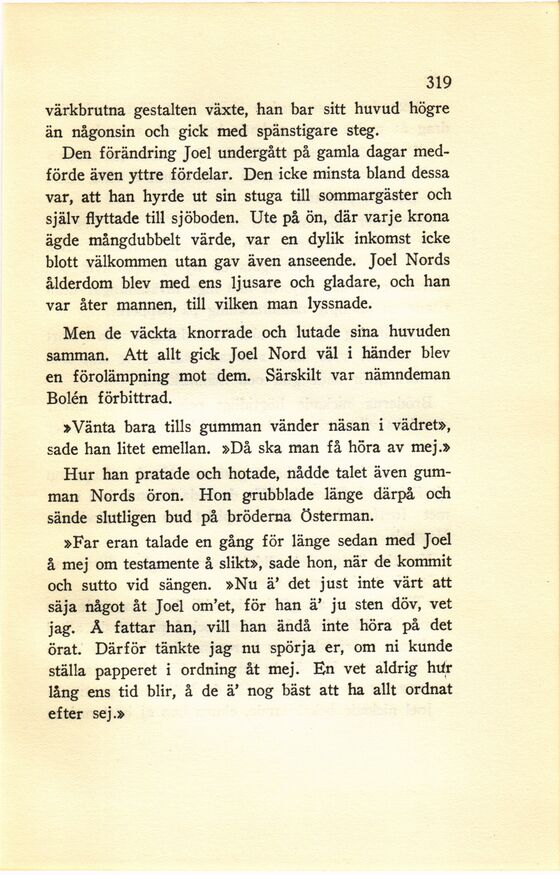 319

värkbrutna gestalten växte, han bar sitt huvud högre än någonsin och gick med spänstigare steg.

Den förändring Joel undergått på gamla dagar medförde även yttre fördelar. Den icke minsta bland dessa var, att han hyrde ut sin stuga till sommargäster och själv flyttade till sjöboden. Ute på ön, där varje krona ägde mångdubbelt värde, var en dylik inkomst icke blott välkommen utan gav även anseende. Joel Nords ålderdom blev med ens ljusare och gladare, och han var åter mannen, till vilken man lyssnade.

Men de väckta knorrade och lutade sina huvuden samman. Att allt gick Joel Nord väl i händer blev en förolämpning mot dem. Särskilt var nämndeman Bolén förbittrad.

»Vänta bara tills gumman vänder näsan i vädret», sade han litet emellan. »Då ska man få höra av mej.»

Hur han pratade och hotade, nådde talet även gumman Nords öron. Hon grubblade länge därpå och sände slutligen bud på bröderna Österman.

»Far eran talade en gång för länge sedan med Joel å mej om testamente å slikt», sade hon, när de kommit och sutto vid sängen. »Nu ä' det just inte värt att säja något åt Joel om'et, för han ä' ju sten döv, vet jag. Å fattar han, vill han ändå inte höra på det örat. Därför tänkte jag nu spörja er, om ni kunde ställa papperet i ordning åt mej. En vet aldrig hur lång ens tid blir, å de ä' nog bäst att ha allt ordnat efter sej.»